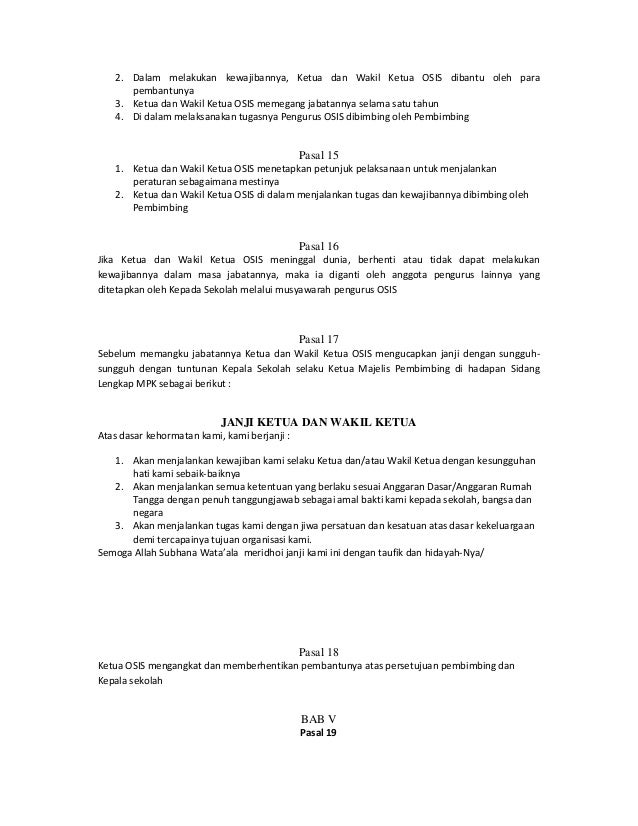 2. Dalam melakukan kewajibannya, Ketua dan Wakil Ketua OSIS dibantu oleh para pembantunya
3. Ketua dan Wakil Ketua OSIS memegang jabatannya selama satu tahun
4. Di dalam melaksanakan tugasnya Pengurus OSIS dibimbing oleh Pembimbing

Pasal 15
1. Ketua dan Wakil Ketua OSIS menetapkan petunjuk pelaksanaan untuk menjalankan peraturan sebagaimana mestinya
2. Ketua dan Wakil Ketua OSIS di dalam menjalankan tugas dan kewajibannya dibimbing oleh Pembimbing

Pasal 16
Jika Ketua dan Wakil Ketua OSIS meninggal dunia, berhenti atau tidak dapat melakukan kewajibannya dalam masa jabatannya, maka ia diganti oleh anggota pengurus lainnya yang ditetapkan oleh Kepada Sekolah melalui musyawarah pengurus OSIS

Pasal 17
Sebelum memangku jabatannya Ketua dan Wakil Ketua OSIS mengucapkan janji dengan sungguh-sungguh dengan tuntunan Kepala Sekolah selaku Ketua Majelis Pembimbing di hadapan Sidang Lengkap MPK sebagai berikut :

JANJI KETUA DAN WAKIL KETUA
Atas dasar kehormatan kami, kami berjanji :

1. Akan menjalankan kewajiban kami selaku Ketua dan/atau Wakil Ketua dengan kesungguhan hati kami sebaik-baiknya
2. Akan menjalankan semua ketentuan yang berlaku sesuai Anggaran Dasar/Anggaran Rumah Tangga dengan penuh tanggungjawab sebagai amal bakti kami kepada sekolah, bangsa dan negara
3. Akan menjalankan tugas kami dengan jiwa persatuan dan kesatuan atas dasar kekeluargaan demi tercapainya tujuan organisasi kami.
Semoga Allah Subhana Wata'ala meridhoi janji kami ini dengan taufik dan hidayah-Nya/

Pasal 18
Ketua OSIS mengangkat dan memberhentikan pembantunya atas persetujuan pembimbing dan Kepala sekolah

BAB V
Pasal 19